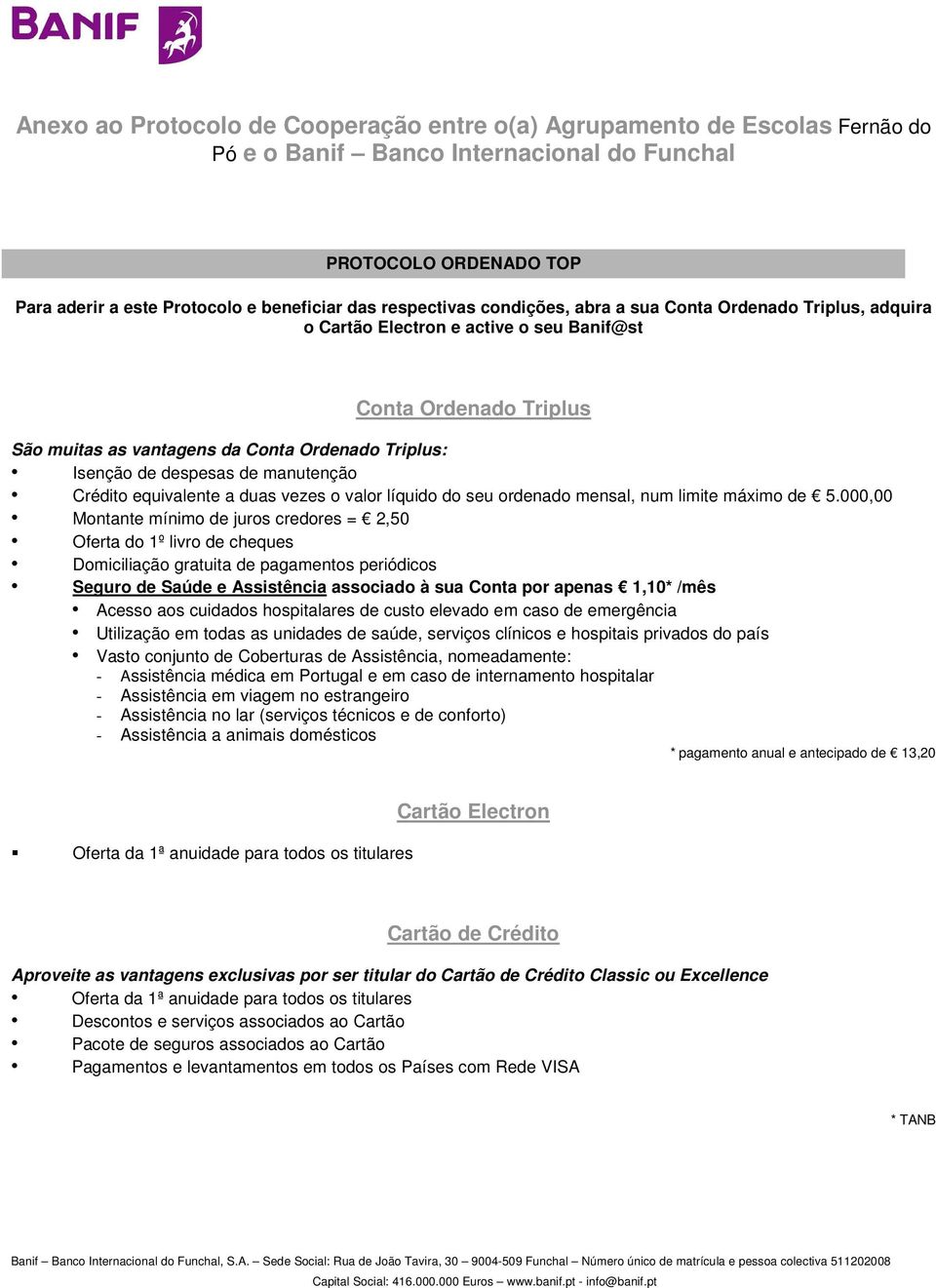 BANIF

Anexo ao Protocolo de Cooperação entre o(a) Agrupamento de Escolas Fernão do Pó e o Banif – Banco Internacional do Funchal

PROTOCOLO ORDENADO TOP

Para aderir a este Protocolo e beneficiar das respectivas condições, abra a sua Conta Ordenado Triplus, adquira o Cartão Electron e active o seu Banif@st

Conta Ordenado Triplus

São muitas as vantagens da Conta Ordenado Triplus:
• Isenção de despesas de manutenção
• Crédito equivalente a duas vezes o valor líquido do seu ordenado mensal, num limite máximo de € 5.000,00
• Montante mínimo de juros credores = € 2,50
• Oferta do 1º livro de cheques
• Domiciliação gratuita de pagamentos periódicos
• Seguro de Saúde e Assistência associado à sua Conta por apenas € 1,10* /mês
  • Acesso aos cuidados hospitalares de custo elevado em caso de emergência
  • Utilização em todas as unidades de saúde, serviços clínicos e hospitais privados do país
  • Vasto conjunto de Coberturas de Assistência, nomeadamente:
    - Assistência médica em Portugal e em caso de internamento hospitalar
    - Assistência em viagem no estrangeiro
    - Assistência no lar (serviços técnicos e de conforto)
    - Assistência a animais domésticos

* pagamento anual e antecipado de € 13,20

Cartão Electron

▪ Oferta da 1ª anuidade para todos os titulares

Cartão de Crédito

Aproveite as vantagens exclusivas por ser titular do Cartão de Crédito Classic ou Excellence
• Oferta da 1ª anuidade para todos os titulares
• Descontos e serviços associados ao Cartão
• Pacote de seguros associados ao Cartão
• Pagamentos e levantamentos em todos os Países com Rede VISA

* TANB

Banif – Banco Internacional do Funchal, S.A. – Sede Social: Rua de João Tavira, 30 – 9004-509 Funchal – Número único de matrícula e pessoa colectiva 511202008
Capital Social: 416.000.000 Euros – www.banif.pt - info@banif.pt